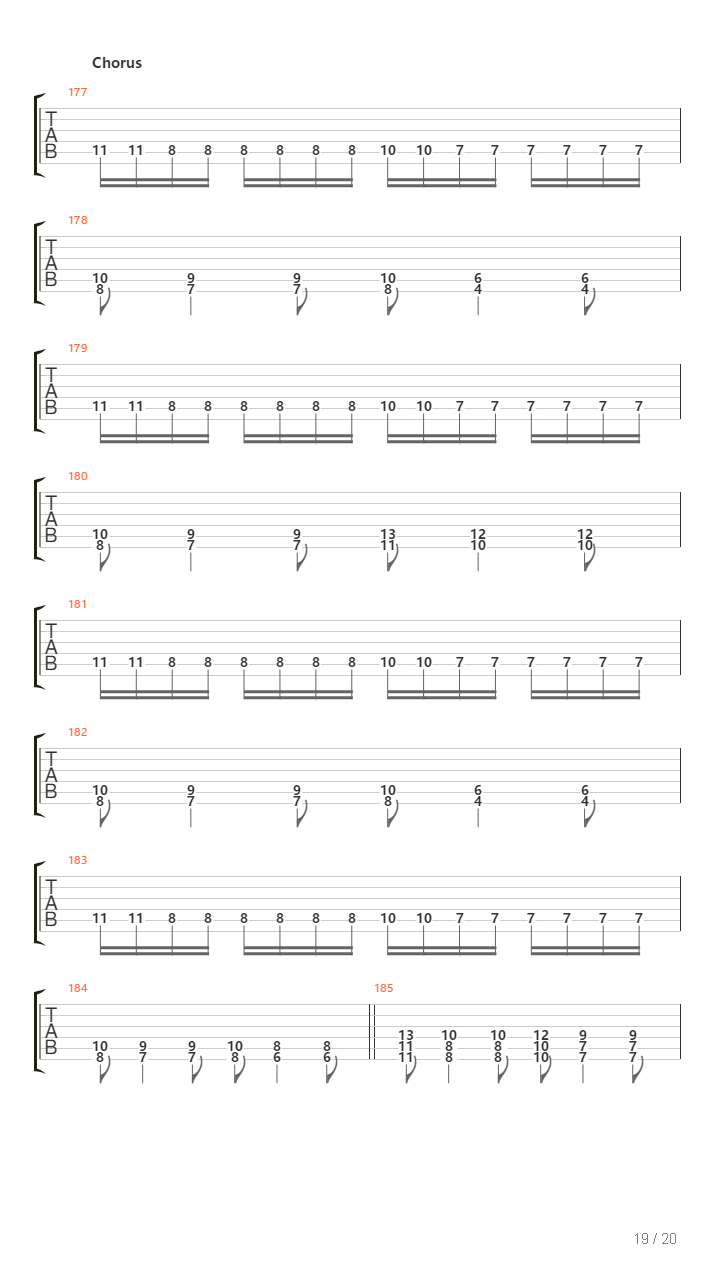 Chorus

177
T
A
B
11 11 8 8 8 8 8 8 10 10 7 7 7 7 7 7

178
T
A
B
10 9 9 10 6 6
8 7 7 8 4 4

179
T
A
B
11 11 8 8 8 8 8 8 10 10 7 7 7 7 7 7

180
T
A
B
10 9 9 13 12 12
8 7 7 11 10 10

181
T
A
B
11 11 8 8 8 8 8 8 10 10 7 7 7 7 7 7

182
T
A
B
10 9 9 10 6 6
8 7 7 8 4 4

183
T
A
B
11 11 8 8 8 8 8 8 10 10 7 7 7 7 7 7

184
T
A
B
10 9 9 10 8 8
8 7 7 8 6 6

185
13 10 10 12 9 9
11 8 8 10 7 7
11 8 8 10 7 7

19 / 20